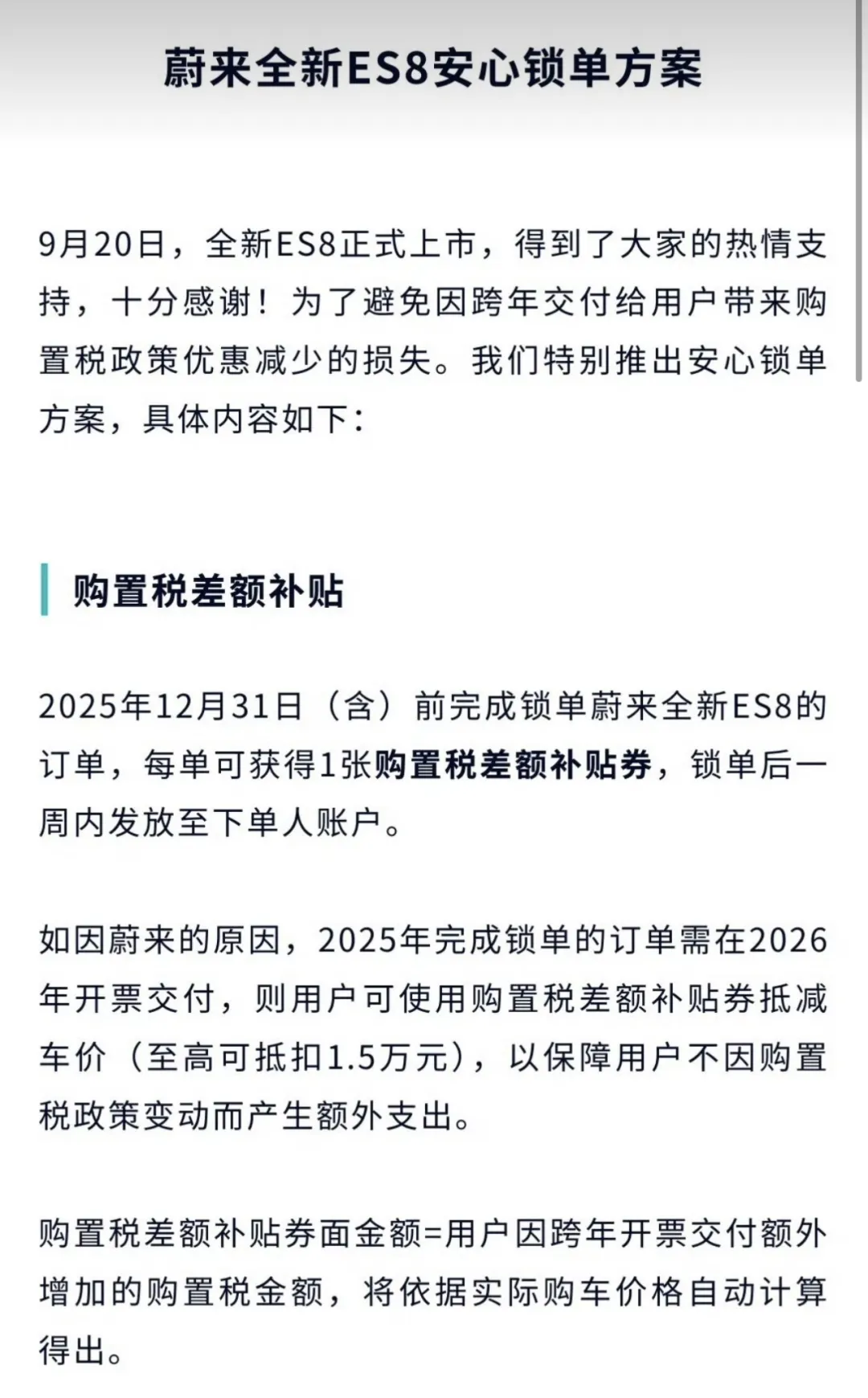 蔚来全新ES8安心锁单方案

9月20日，全新ES8正式上市，得到了大家的热情支持，十分感谢！为了避免因跨年交付给用户带来购置税政策优惠减少的损失。我们特别推出安心锁单方案，具体内容如下：

购置税差额补贴

2025年12月31日（含）前完成锁单蔚来全新ES8的订单，每单可获得1张购置税差额补贴券，锁单后一周内发放至下单人账户。

如因蔚来的原因，2025年完成锁单的订单需在2026年开票交付，则用户可使用购置税差额补贴券抵减车价（至高可抵扣1.5万元），以保障用户不因购置税政策变动而产生额外支出。

购置税差额补贴券面金额=用户因跨年开票交付额外增加的购置税金额，将依据实际购车价格自动计算得出。